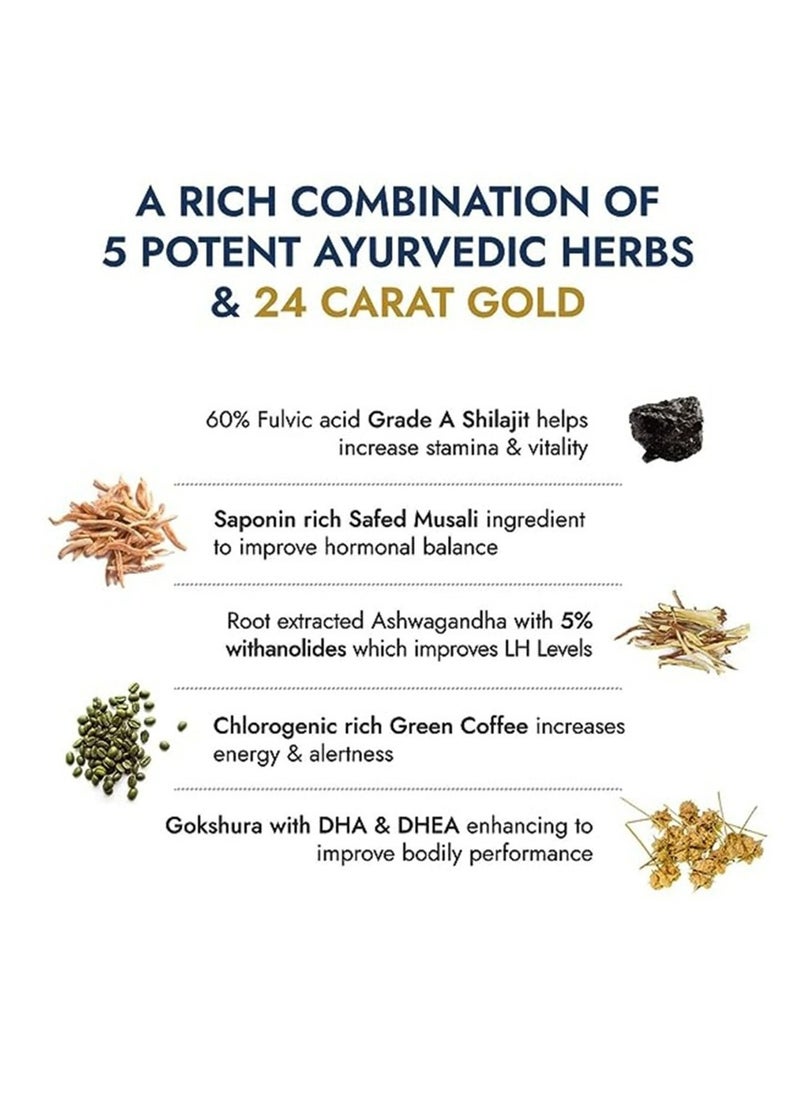 A RICH COMBINATION OF 5 POTENT AYURVEDIC HERBS & 24 CARAT GOLD

60% Fulvic acid Grade A Shilajit helps increase stamina & vitality

Saponin rich Safed Musali ingredient to improve hormonal balance

Root extracted Ashwagandha with 5% withanolides which improves LH Levels

Chlorogenic rich Green Coffee increases energy & alertness

Gokshura with DHA & DHEA enhancing to improve bodily performance